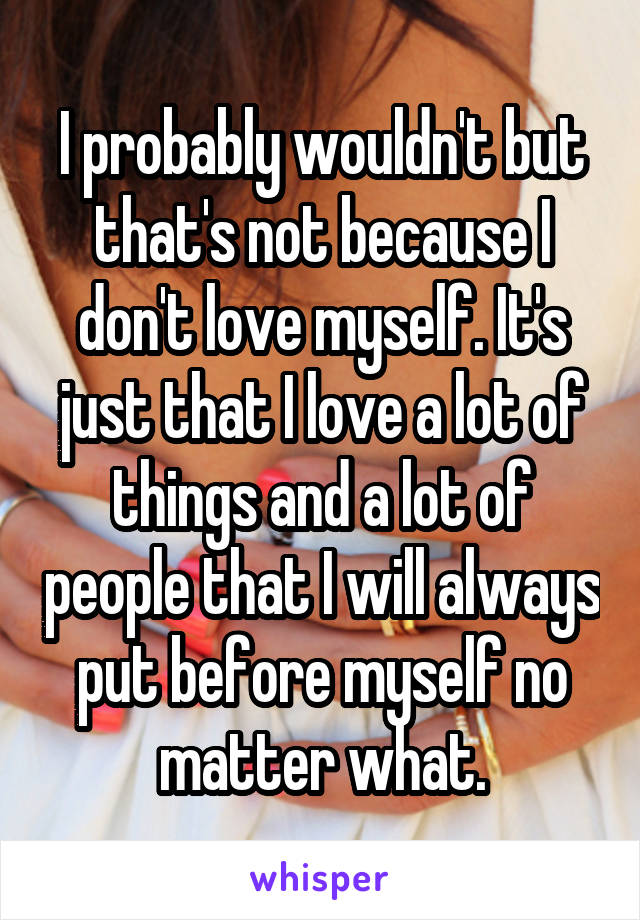 I probably wouldn't but that's not because I don't love myself. It's just that I love a lot of things and a lot of people that I will always put before myself no matter what.

whisper